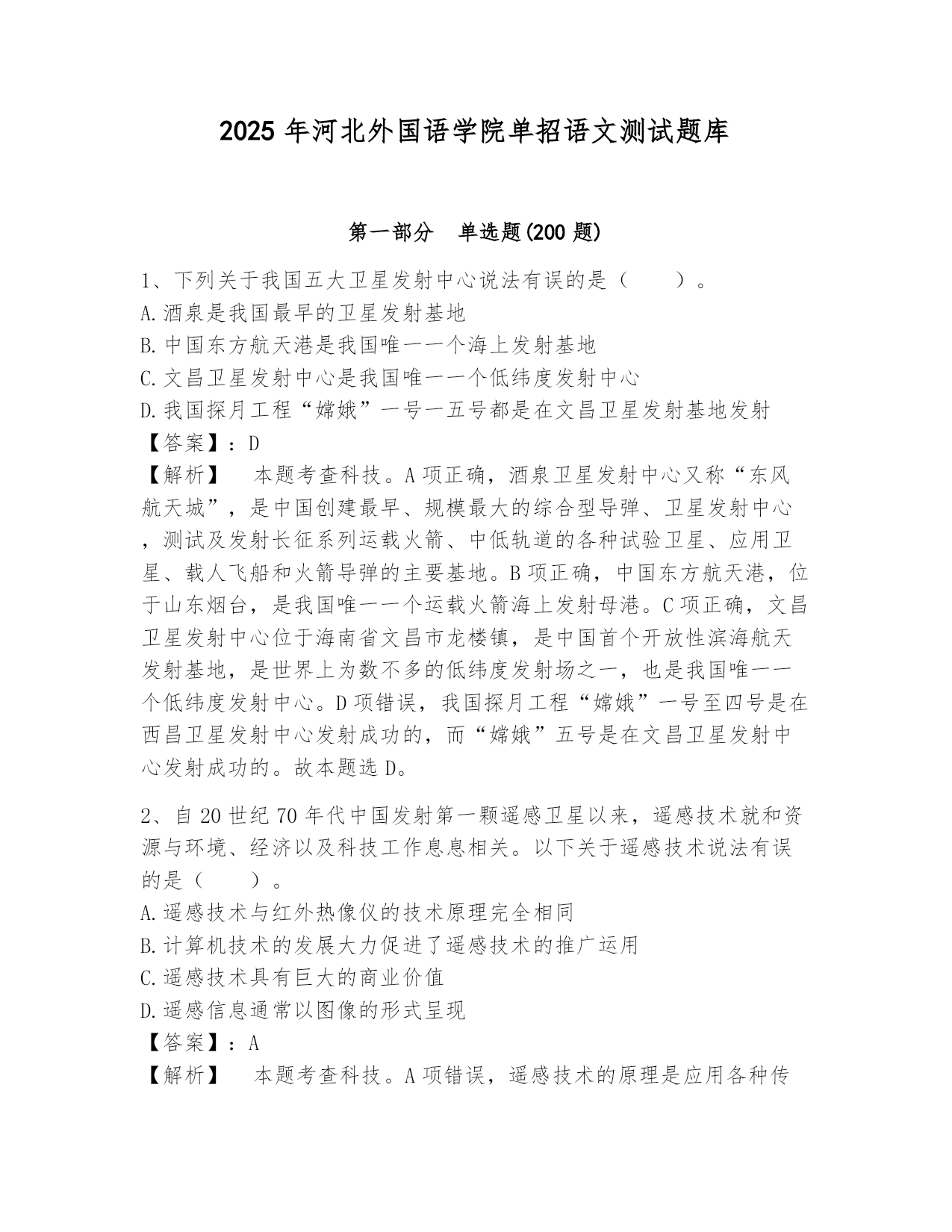 2025 年河北外国语学院单招语文测试题库

第一部分　单选题(200 题)

1、下列关于我国五大卫星发射中心说法有误的是（　　）。
A.酒泉是我国最早的卫星发射基地
B.中国东方航天港是我国唯一一个海上发射基地
C.文昌卫星发射中心是我国唯一一个低纬度发射中心
D.我国探月工程“嫦娥”一号一五号都是在文昌卫星发射基地发射
【答案】：D
【解析】　本题考查科技。A 项正确，酒泉卫星发射中心又称“东风航天城”，是中国创建最早、规模最大的综合型导弹、卫星发射中心，测试及发射长征系列运载火箭、中低轨道的各种试验卫星、应用卫星、载人飞船和火箭导弹的主要基地。B 项正确，中国东方航天港，位于山东烟台，是我国唯一一个运载火箭海上发射母港。C 项正确，文昌卫星发射中心位于海南省文昌市龙楼镇，是中国首个开放性滨海航天发射基地，是世界上为数不多的低纬度发射场之一，也是我国唯一一个低纬度发射中心。D 项错误，我国探月工程“嫦娥”一号至四号是在西昌卫星发射中心发射成功的，而“嫦娥”五号是在文昌卫星发射中心发射成功的。故本题选 D。

2、自 20 世纪 70 年代中国发射第一颗遥感卫星以来，遥感技术就和资源与环境、经济以及科技工作息息相关。以下关于遥感技术说法有误的是（　　）。
A.遥感技术与红外热像仪的技术原理完全相同
B.计算机技术的发展大力促进了遥感技术的推广运用
C.遥感技术具有巨大的商业价值
D.遥感信息通常以图像的形式呈现
【答案】：A
【解析】　本题考查科技。A 项错误，遥感技术的原理是应用各种传